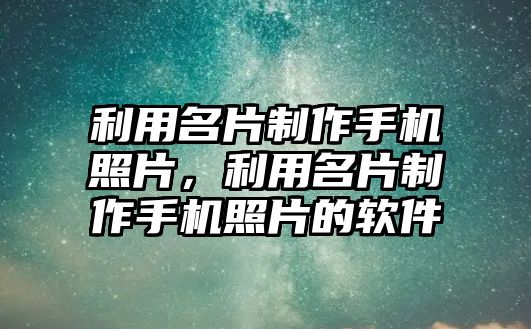 利用名片制作手机照片，利用名片制作手机照片的软件